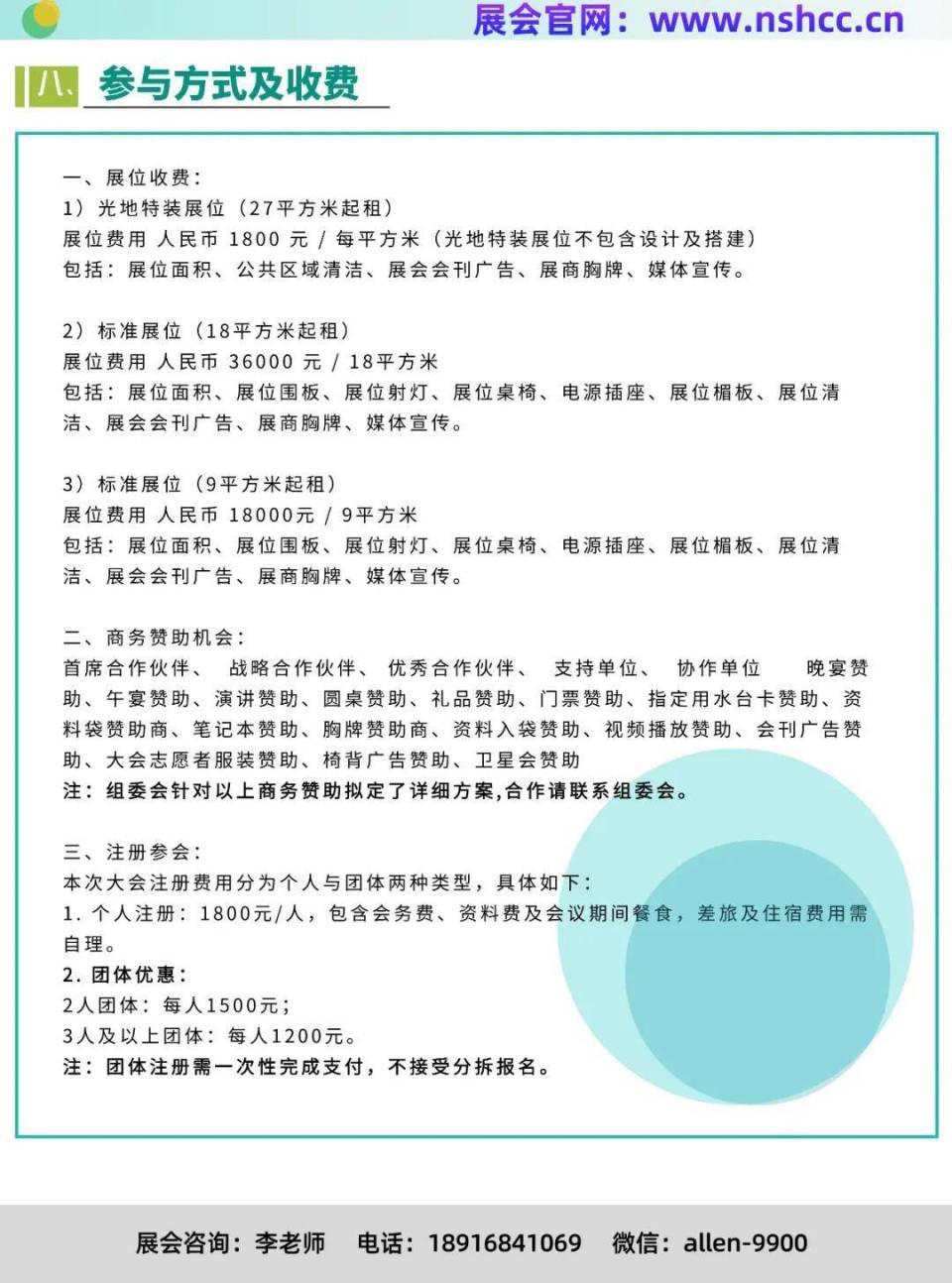 展会官网：www.nshcc.cn

八、参与方式及收费

一、展位收费：
1）光地特装展位（27平方米起租）
展位费用 人民币 1800 元 / 每平方米（光地特装展位不包含设计及搭建）
包括：展位面积、公共区域清洁、展会会刊广告、展商胸牌、媒体宣传。

2）标准展位（18平方米起租）
展位费用 人民币 36000 元 / 18平方米
包括：展位面积、展位围板、展位射灯、展位桌椅、电源插座、展位楣板、展位清洁、展会会刊广告、展商胸牌、媒体宣传。

3）标准展位（9平方米起租）
展位费用 人民币 18000元 / 9平方米
包括：展位面积、展位围板、展位射灯、展位桌椅、电源插座、展位楣板、展位清洁、展会会刊广告、展商胸牌、媒体宣传。

二、商务赞助机会：
首席合作伙伴、 战略合作伙伴、 优秀合作伙伴、 支持单位、 协作单位 晚宴赞助、午宴赞助、演讲赞助、圆桌赞助、礼品赞助、门票赞助、指定用水台卡赞助、资料袋赞助商、笔记本赞助、胸牌赞助商、资料入袋赞助、视频播放赞助、会刊广告赞助、大会志愿者服装赞助、椅背广告赞助、卫星会赞助
注：组委会针对以上商务赞助拟定了详细方案,合作请联系组委会。

三、注册参会：
本次大会注册费用分为个人与团体两种类型，具体如下：
1. 个人注册：1800元/人，包含会务费、资料费及会议期间餐食，差旅及住宿费用需自理。
2. 团体优惠：
2人团体：每人1500元；
3人及以上团体：每人1200元。
注：团体注册需一次性完成支付，不接受分拆报名。

展会咨询：李老师 电话：18916841069 微信：allen-9900